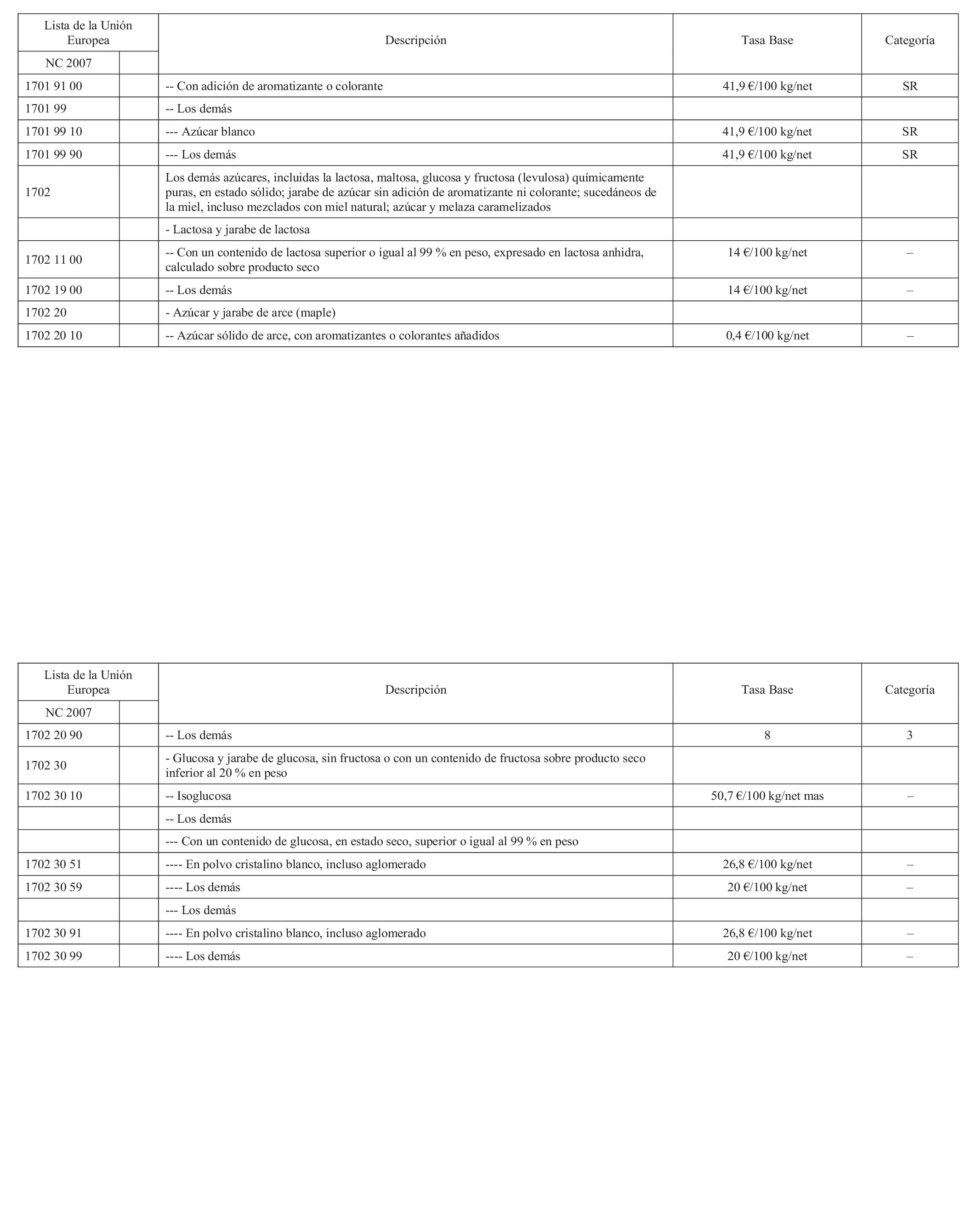 | Lista de la Unión Europea | | Descripción | Tasa Base | Categoría |
|---|---|---|---|---|
| NC 2007 | | | | |
| 1701 91 00 | | -- Con adición de aromatizante o colorante | 41,9 €/100 kg/net | SR |
| 1701 99 | | -- Los demás | | |
| 1701 99 10 | | --- Azúcar blanco | 41,9 €/100 kg/net | SR |
| 1701 99 90 | | --- Los demás | 41,9 €/100 kg/net | SR |
| 1702 | | Los demás azúcares, incluidas la lactosa, maltosa, glucosa y fructosa (levulosa) químicamente puras, en estado sólido; jarabe de azúcar sin adición de aromatizante ni colorante; sucedáneos de la miel, incluso mezclados con miel natural; azúcar y melaza caramelizados | | |
| | | - Lactosa y jarabe de lactosa | | |
| 1702 11 00 | | -- Con un contenido de lactosa superior o igual al 99 % en peso, expresado en lactosa anhidra, calculado sobre producto seco | 14 €/100 kg/net | – |
| 1702 19 00 | | -- Los demás | 14 €/100 kg/net | – |
| 1702 20 | | - Azúcar y jarabe de arce (maple) | | |
| 1702 20 10 | | -- Azúcar sólido de arce, con aromatizantes o colorantes añadidos | 0,4 €/100 kg/net | – |

| Lista de la Unión Europea | | Descripción | Tasa Base | Categoría |
|---|---|---|---|---|
| NC 2007 | | | | |
| 1702 20 90 | | -- Los demás | 8 | 3 |
| 1702 30 | | - Glucosa y jarabe de glucosa, sin fructosa o con un contenido de fructosa sobre producto seco inferior al 20 % en peso | | |
| 1702 30 10 | | -- Isoglucosa | 50,7 €/100 kg/net mas | – |
| | | -- Los demás | | |
| | | --- Con un contenido de glucosa, en estado seco, superior o igual al 99 % en peso | | |
| 1702 30 51 | | ---- En polvo cristalino blanco, incluso aglomerado | 26,8 €/100 kg/net | – |
| 1702 30 59 | | ---- Los demás | 20 €/100 kg/net | – |
| | | --- Los demás | | |
| 1702 30 91 | | ---- En polvo cristalino blanco, incluso aglomerado | 26,8 €/100 kg/net | – |
| 1702 30 99 | | ---- Los demás | 20 €/100 kg/net | – |